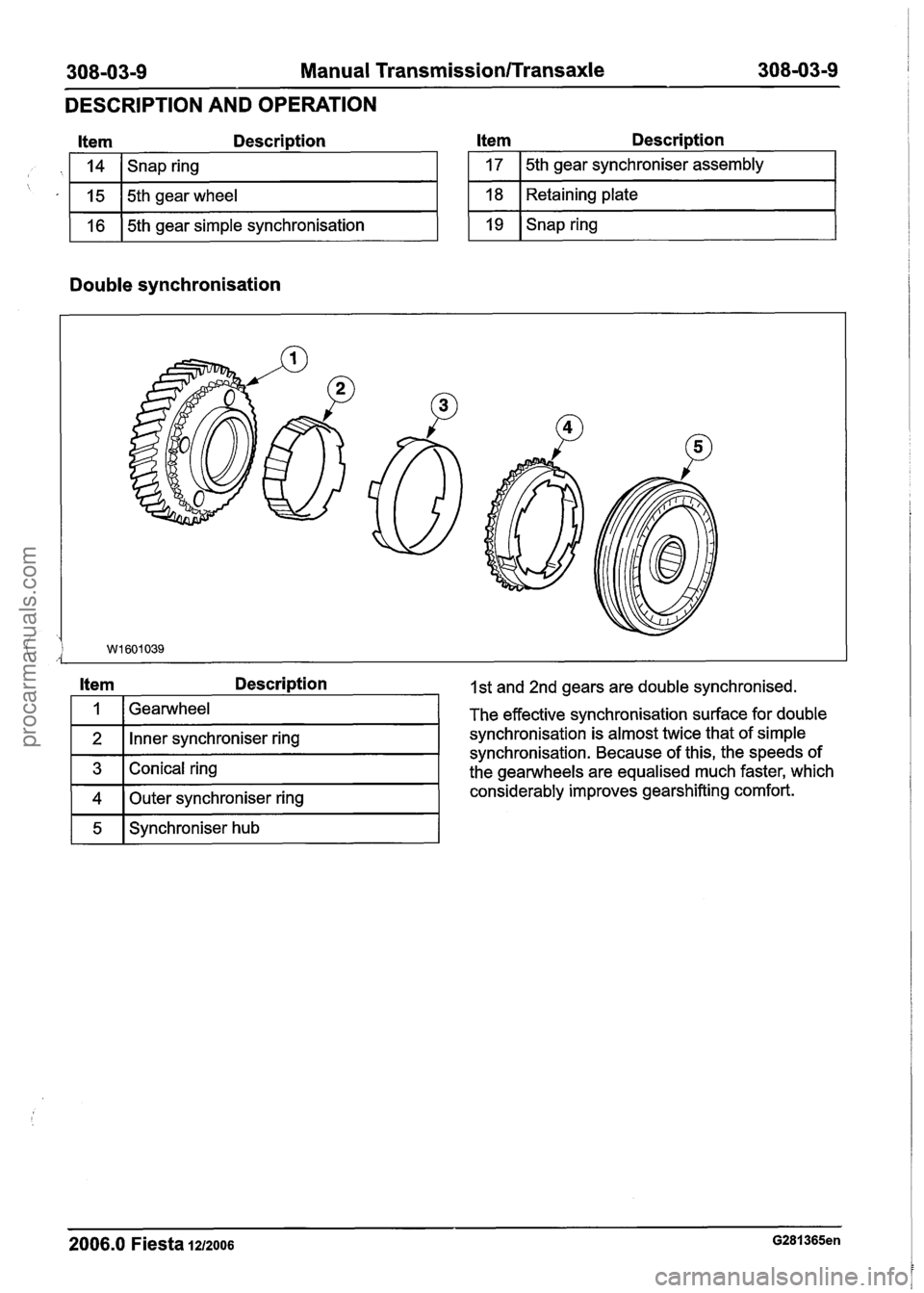 308-03-9 Manual Transmission/Transaxle 308-03-9

DESCRIPTION AND OPERATION

| Item | Description |
|---|---|
| 14 | Snap ring |
| 15 | 5th gear wheel |
| 16 | 5th gear simple synchronisation |

| Item | Description |
|---|---|
| 17 | 5th gear synchroniser assembly |
| 18 | Retaining plate |
| 19 | Snap ring |

Double synchronisation

1
2
3
4
5
W1601039

| Item | Description |
|---|---|
| 1 | Gearwheel |
| 2 | Inner synchroniser ring |
| 3 | Conical ring |
| 4 | Outer synchroniser ring |
| 5 | Synchroniser hub |

1st and 2nd gears are double synchronised.

The effective synchronisation surface for double synchronisation is almost twice that of simple synchronisation. Because of this, the speeds of the gearwheels are equalised much faster, which considerably improves gearshifting comfort.

2006.0 Fiesta 12/2006 G281365en

procarmanuals.com

carmanualsonline.info